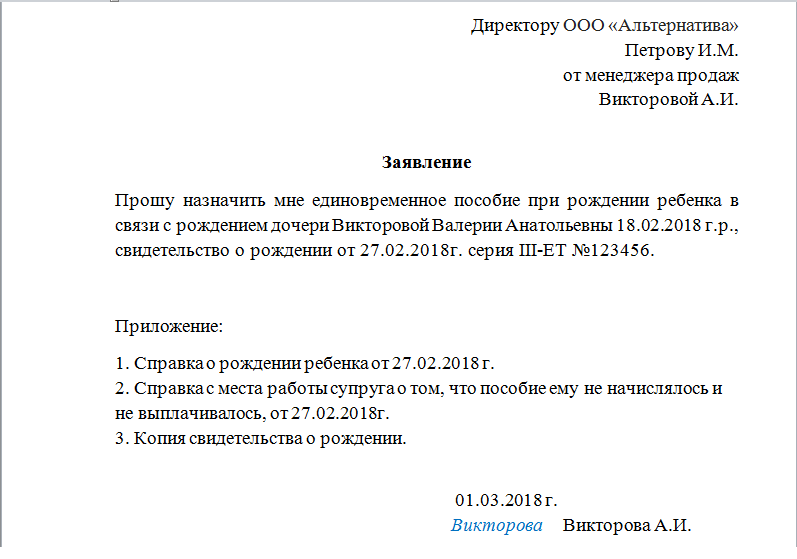 Директору ООО «Альтернатива»
Петрову И.М.
от менеджера продаж
Викторовой А.И.

Заявление

Прошу назначить мне единовременное пособие при рождении ребенка в связи с рождением дочери Викторовой Валерии Анатольевны 18.02.2018 г.р., свидетельство о рождении от 27.02.2018г. серия III-ЕТ №123456.

Приложение:

1. Справка о рождении ребенка от 27.02.2018 г.
2. Справка с места работы супруга о том, что пособие ему не начислялось и не выплачивалось, от 27.02.2018г.
3. Копия свидетельства о рождении.

01.03.2018 г.
Викторова Викторова А.И.